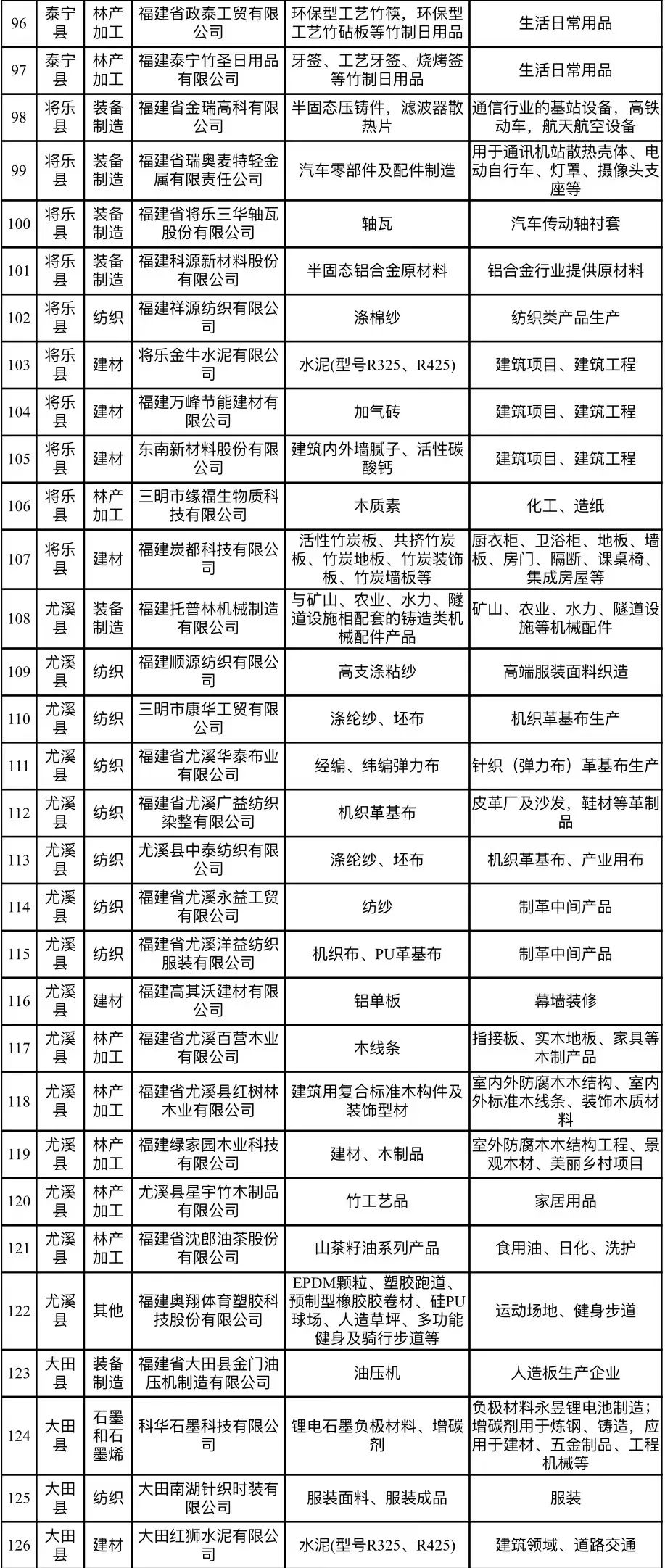 | 96 | 泰宁县 | 林产加工 | 福建省政泰工贸有限公司 | 环保型工艺竹筷，环保型工艺竹砧板等竹制日用品 | 生活日常用品 |
|---|---|---|---|---|---|
| 97 | 泰宁县 | 林产加工 | 福建泰宁竹圣日用品有限公司 | 牙签、工艺牙签、烧烤签等竹制日用品 | 生活日常用品 |
| 98 | 将乐县 | 装备制造 | 福建省金瑞高科有限公司 | 半固态压铸件，滤波器散热片 | 通信行业的基站设备，高铁动车，航天航空设备 |
| 99 | 将乐县 | 装备制造 | 福建省瑞奥麦特轻金属有限责任公司 | 汽车零部件及配件制造 | 用于通讯机站散热壳体、电动自行车、灯罩、摄像头支座等 |
| 100 | 将乐县 | 装备制造 | 福建省将乐三华轴瓦股份有限公司 | 轴瓦 | 汽车传动轴衬套 |
| 101 | 将乐县 | 装备制造 | 福建科源新材料股份有限公司 | 半固态铝合金原材料 | 铝合金行业提供原材料 |
| 102 | 将乐县 | 纺织 | 福建祥源纺织有限公司 | 涤棉纱 | 纺织类产品生产 |
| 103 | 将乐县 | 建材 | 将乐金牛水泥有限公司 | 水泥(型号R325、R425) | 建筑项目、建筑工程 |
| 104 | 将乐县 | 建材 | 福建万峰节能建材有限公司 | 加气砖 | 建筑项目、建筑工程 |
| 105 | 将乐县 | 建材 | 东南新材料股份有限公司 | 建筑内外墙腻子、活性碳酸钙 | 建筑项目、建筑工程 |
| 106 | 将乐县 | 林产加工 | 三明市缘福生物质科技有限公司 | 木质素 | 化工、造纸 |
| 107 | 将乐县 | 建材 | 福建炭都科技有限公司 | 活性竹炭板、共挤竹炭板、竹炭地板、竹炭装饰板、竹炭墙板等 | 厨衣柜、卫浴柜、地板、墙板、房门、隔断、课桌椅、集成房屋等 |
| 108 | 尤溪县 | 装备制造 | 福建托普林机械制造有限公司 | 与矿山、农业、水力、隧道设施相配套的铸造类机械配件产品 | 矿山、农业、水力、隧道设施等机械配件 |
| 109 | 尤溪县 | 纺织 | 福建顺源纺织有限公司 | 高支涤粘纱 | 高端服装面料织造 |
| 110 | 尤溪县 | 纺织 | 三明市康华工贸有限公司 | 涤纶纱、坯布 | 机织革基布生产 |
| 111 | 尤溪县 | 纺织 | 福建省尤溪华泰布业有限公司 | 经编、纬编弹力布 | 针织（弹力布）革基布生产 |
| 112 | 尤溪县 | 纺织 | 福建省尤溪广益纺织染整有限公司 | 机织革基布 | 皮革厂及沙发，鞋材等革制品 |
| 113 | 尤溪县 | 纺织 | 尤溪县中泰纺织有限公司 | 涤纶纱、坯布 | 机织革基布、产业用布 |
| 114 | 尤溪县 | 纺织 | 福建省尤溪永益工贸有限公司 | 纺纱 | 制革中间产品 |
| 115 | 尤溪县 | 纺织 | 福建省尤溪洋益纺织服装有限公司 | 机织布、PU革基布 | 制革中间产品 |
| 116 | 尤溪县 | 建材 | 福建高其沃建材有限公司 | 铝单板 | 幕墙装修 |
| 117 | 尤溪县 | 林产加工 | 福建省尤溪百营木业有限公司 | 木线条 | 指接板、实木地板、家具等木制产品 |
| 118 | 尤溪县 | 林产加工 | 福建省尤溪县红树林木业有限公司 | 建筑用复合标准木构件及装饰型材 | 室内外防腐木木结构、室内外标准木线条、装饰木质材料 |
| 119 | 尤溪县 | 林产加工 | 福建绿家园木业科技有限公司 | 建材、木制品 | 室外防腐木木结构工程、景观木材、美丽乡村项目 |
| 120 | 尤溪县 | 林产加工 | 尤溪县星宇竹木制品有限公司 | 竹工艺品 | 家居用品 |
| 121 | 尤溪县 | 林产加工 | 福建省沈郎油茶股份有限公司 | 山茶籽油系列产品 | 食用油、日化、洗护 |
| 122 | 尤溪县 | 其他 | 福建奥翔体育塑胶科技股份有限公司 | EPDM颗粒、塑胶跑道、预制型橡胶胶卷材、硅PU球场、人造草坪、多功能健身及骑行步道等 | 运动场地、健身步道 |
| 123 | 大田县 | 装备制造 | 福建省大田县金门油压机制造有限公司 | 油压机 | 人造板生产企业 |
| 124 | 大田县 | 石墨和石墨烯 | 科华石墨科技有限公司 | 锂电石墨负极材料、增碳剂 | 负极材料永昱锂电池制造；增碳剂用于炼钢、铸造，应用于建材、五金制品、工程机械等 |
| 125 | 大田县 | 纺织 | 大田南湖针织时装有限公司 | 服装面料、服装成品 | 服装 |
| 126 | 大田县 | 建材 | 大田红狮水泥有限公司 | 水泥(型号R325、R425) | 建筑领域、道路交通 |